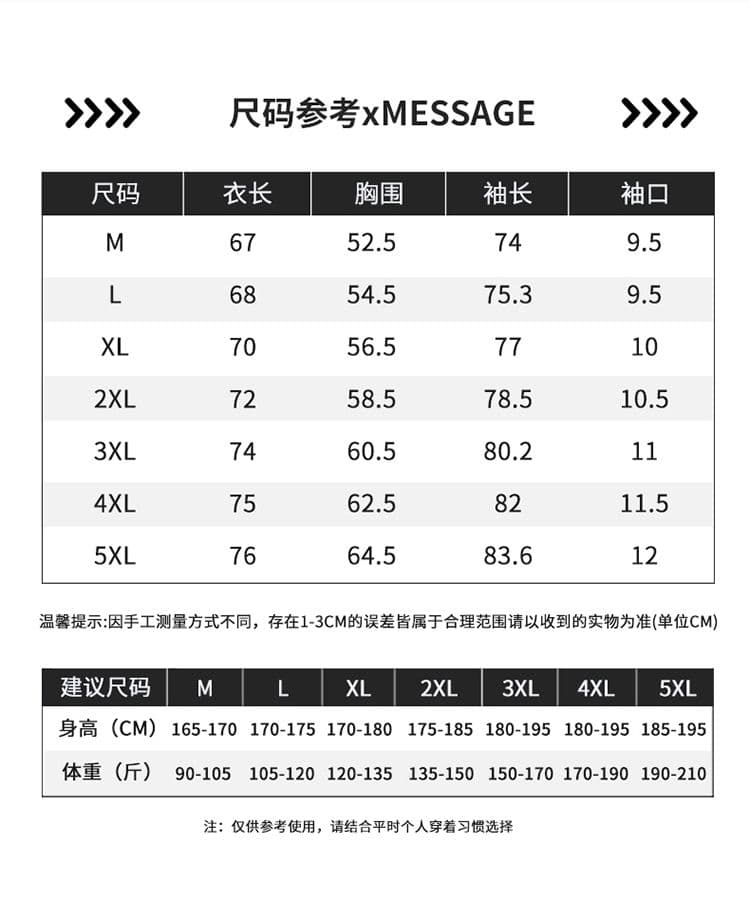 尺码参考xMESSAGE

| 尺码 | 衣长 | 胸围 | 袖长 | 袖口 |
|---|---|---|---|---|
| M | 67 | 52.5 | 74 | 9.5 |
| L | 68 | 54.5 | 75.3 | 9.5 |
| XL | 70 | 56.5 | 77 | 10 |
| 2XL | 72 | 58.5 | 78.5 | 10.5 |
| 3XL | 74 | 60.5 | 80.2 | 11 |
| 4XL | 75 | 62.5 | 82 | 11.5 |
| 5XL | 76 | 64.5 | 83.6 | 12 |

温馨提示:因手工测量方式不同，存在1-3CM的误差皆属于合理范围请以收到的实物为准(单位CM)

| 建议尺码 | M | L | XL | 2XL | 3XL | 4XL | 5XL |
|---|---|---|---|---|---|---|---|
| 身高（CM） | 165-170 | 170-175 | 170-180 | 175-185 | 180-195 | 180-195 | 185-195 |
| 体重（斤） | 90-105 | 105-120 | 120-135 | 135-150 | 150-170 | 170-190 | 190-210 |

注：仅供参考使用，请结合平时个人穿着习惯选择